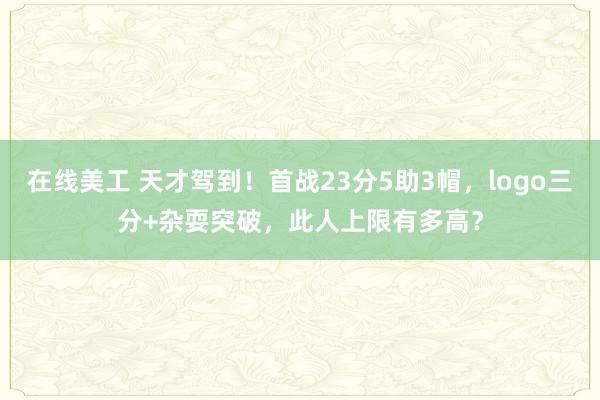 在线美工 天才驾到！首战23分5助3帽，logo三分+杂耍突破，此人上限有多高？